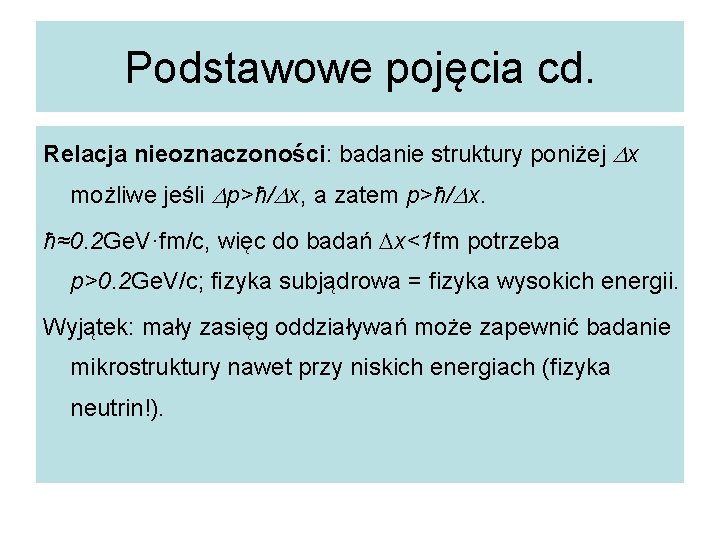 Podstawowe pojęcia cd.

Relacja nieoznaczoności: badanie struktury poniżej $\Delta x$ możliwe jeśli $\Delta p>\hbar/\Delta x$, a zatem $p>\hbar/\Delta x$.

$\hbar\approx 0.2$GeV·fm/c, więc do badań $\Delta x<1$fm potrzeba $p>0.2$GeV/c; fizyka subjądrowa = fizyka wysokich energii.

Wyjątek: mały zasięg oddziaływań może zapewnić badanie mikrostruktury nawet przy niskich energiach (fizyka neutrin!).